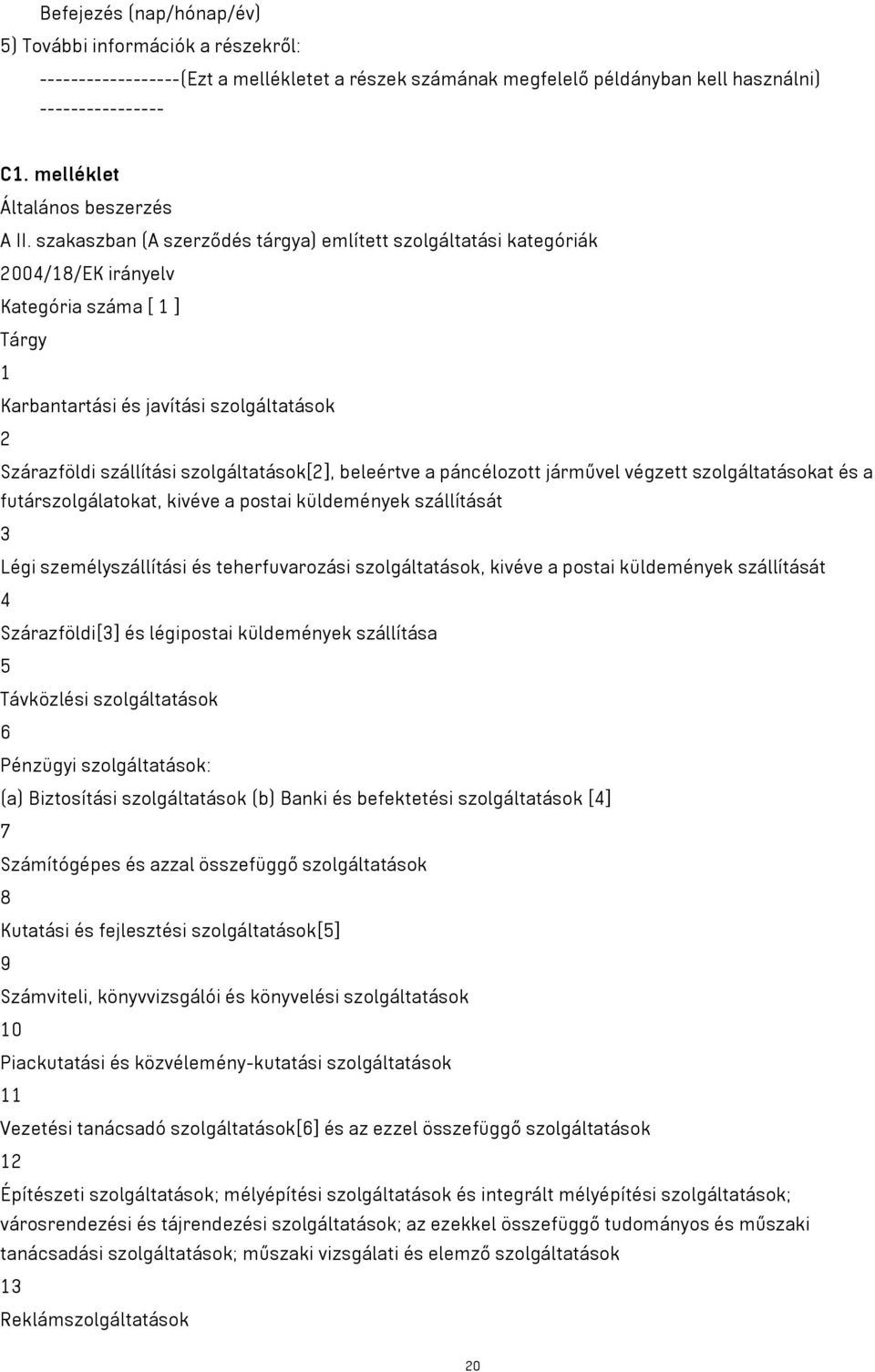 Befejezés (nap/hónap/év)
5) További információk a részekről:
------------------(Ezt a mellékletet a részek számának megfelelő példányban kell használni) ----------------

C1. melléklet
Általános beszerzés
A II. szakaszban (A szerződés tárgya) említett szolgáltatási kategóriák
2004/18/EK irányelv
Kategória száma [ 1 ]
Tárgy
1
Karbantartási és javítási szolgáltatások
2
Szárazföldi szállítási szolgáltatások[2], beleértve a páncélozott járművel végzett szolgáltatásokat és a futárszolgálatokat, kivéve a postai küldemények szállítását
3
Légi személyszállítási és teherfuvarozási szolgáltatások, kivéve a postai küldemények szállítását
4
Szárazföldi[3] és légipostai küldemények szállítása
5
Távközlési szolgáltatások
6
Pénzügyi szolgáltatások:
(a) Biztosítási szolgáltatások (b) Banki és befektetési szolgáltatások [4]
7
Számítógépes és azzal összefüggő szolgáltatások
8
Kutatási és fejlesztési szolgáltatások[5]
9
Számviteli, könyvvizsgálói és könyvelési szolgáltatások
10
Piackutatási és közvélemény-kutatási szolgáltatások
11
Vezetési tanácsadó szolgáltatások[6] és az ezzel összefüggő szolgáltatások
12
Építészeti szolgáltatások; mélyépítési szolgáltatások és integrált mélyépítési szolgáltatások; városrendezési és tájrendezési szolgáltatások; az ezekkel összefüggő tudományos és műszaki tanácsadási szolgáltatások; műszaki vizsgálati és elemző szolgáltatások
13
Reklámszolgáltatások

20